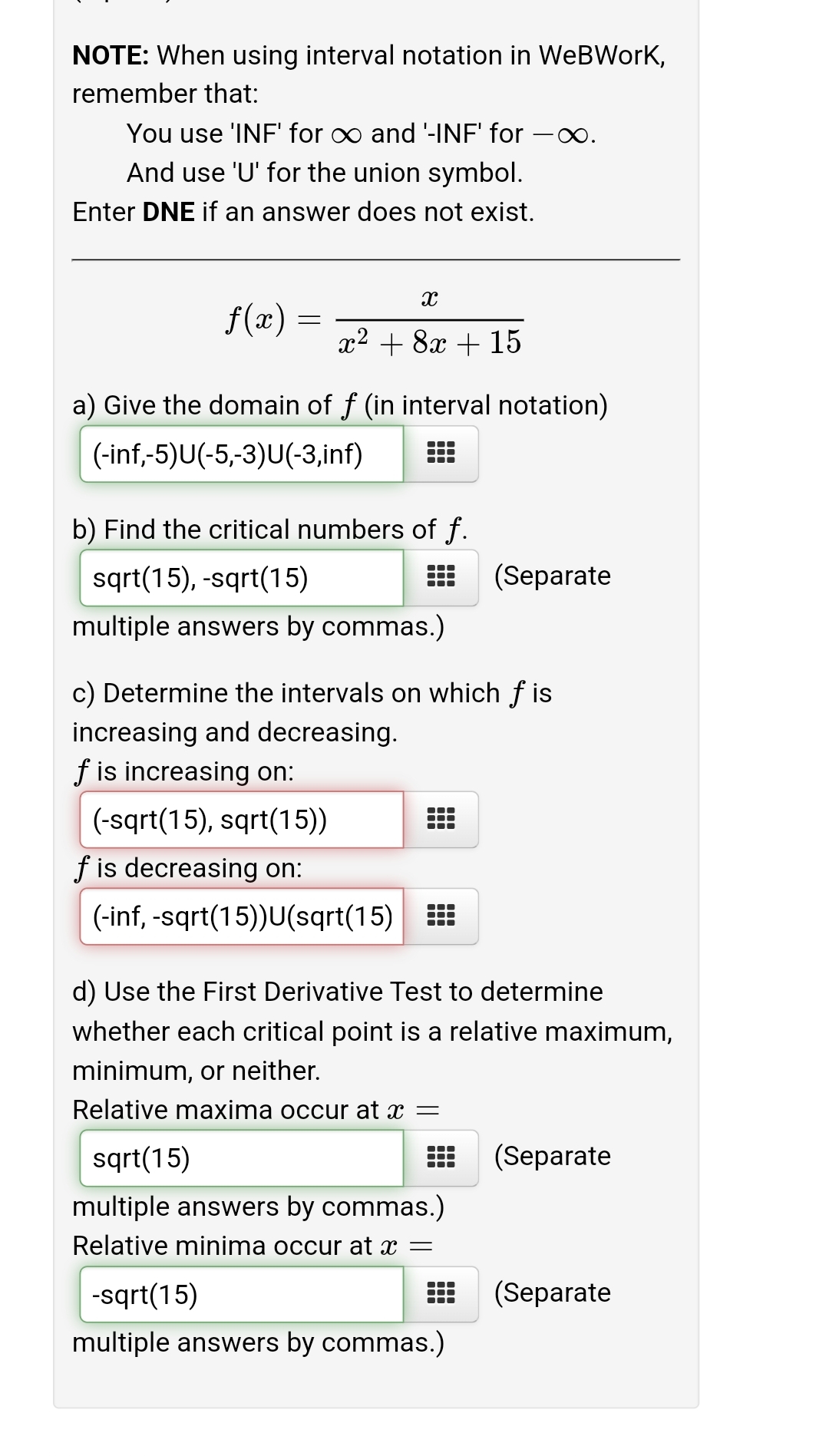 NOTE: When using interval notation in WeBWorK, remember that:

You use 'INF' for $\infty$ and '-INF' for $-\infty$.
And use 'U' for the union symbol.

Enter DNE if an answer does not exist.

$f(x) = \frac{x}{x^2 + 8x + 15}$

a) Give the domain of $f$ (in interval notation)

(-inf,-5)U(-5,-3)U(-3,inf)

b) Find the critical numbers of $f$.

sqrt(15), -sqrt(15)

(Separate multiple answers by commas.)

c) Determine the intervals on which $f$ is increasing and decreasing.

$f$ is increasing on:

(-sqrt(15), sqrt(15))

$f$ is decreasing on:

(-inf, -sqrt(15))U(sqrt(15)

d) Use the First Derivative Test to determine whether each critical point is a relative maximum, minimum, or neither.

Relative maxima occur at $x =$

sqrt(15)

(Separate multiple answers by commas.)

Relative minima occur at $x =$

-sqrt(15)

(Separate multiple answers by commas.)